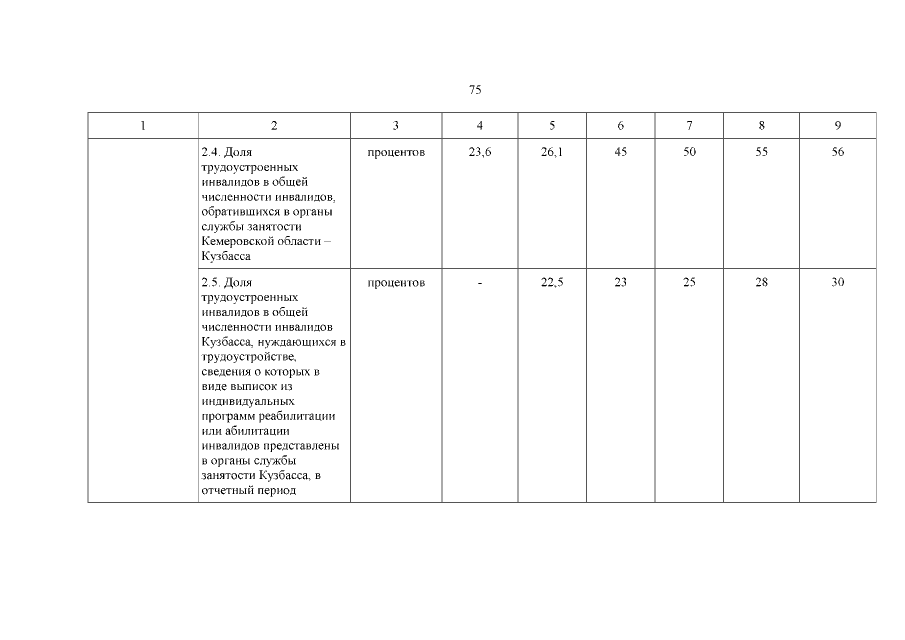 75

| 1 | 2 | 3 | 4 | 5 | 6 | 7 | 8 | 9 |
|---|---|---|---|---|---|---|---|---|
| | 2.4. Доля трудоустроенных инвалидов в общей численности инвалидов, обратившихся в органы службы занятости Кемеровской области – Кузбасса | процентов | 23,6 | 26,1 | 45 | 50 | 55 | 56 |
| | 2.5. Доля трудоустроенных инвалидов в общей численности инвалидов Кузбасса, нуждающихся в трудоустройстве, сведения о которых в виде выписок из индивидуальных программ реабилитации или абилитации инвалидов представлены в органы службы занятости Кузбасса, в отчетный период | процентов | - | 22,5 | 23 | 25 | 28 | 30 |